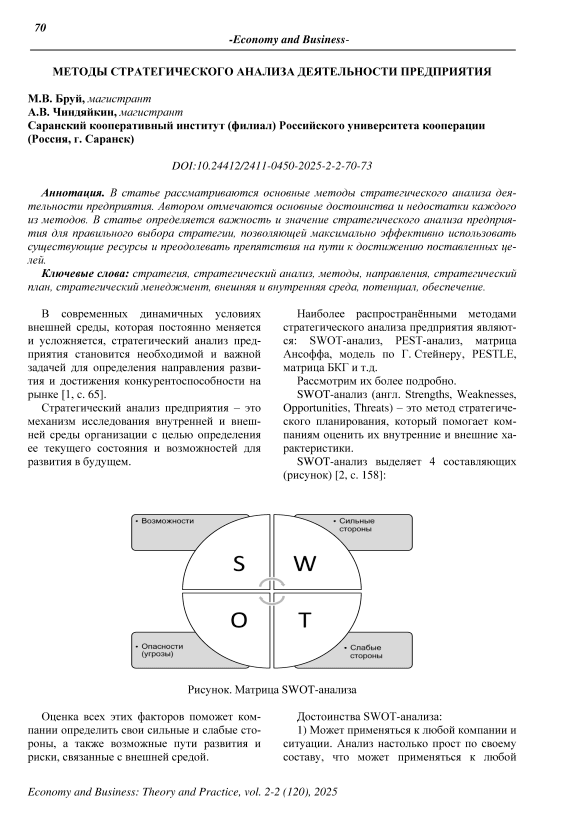 70

-Economy and Business-

МЕТОДЫ СТРАТЕГИЧЕСКОГО АНАЛИЗА ДЕЯТЕЛЬНОСТИ ПРЕДПРИЯТИЯ

М.В. Бруй, магистрант
А.В. Чиндяйкин, магистрант
Саранский кооперативный институт (филиал) Российского университета кооперации (Россия, г. Саранск)

DOI:10.24412/2411-0450-2025-2-2-70-73

Аннотация. В статье рассматриваются основные методы стратегического анализа деятельности предприятия. Автором отмечаются основные достоинства и недостатки каждого из методов. В статье определяется важность и значение стратегического анализа предприятия для правильного выбора стратегии, позволяющей максимально эффективно использовать существующие ресурсы и преодолевать препятствия на пути к достижению поставленных целей.

Ключевые слова: стратегия, стратегический анализ, методы, направления, стратегический план, стратегический менеджмент, внешняя и внутренняя среда, потенциал, обеспечение.

В современных динамичных условиях внешней среды, которая постоянно меняется и усложняется, стратегический анализ предприятия становится необходимой и важной задачей для определения направления развития и достижения конкурентоспособности на рынке [1, с. 65].

Стратегический анализ предприятия – это механизм исследования внутренней и внешней среды организации с целью определения ее текущего состояния и возможностей для развития в будущем.

Наиболее распространёнными методами стратегического анализа предприятия являются: SWOT-анализ, PEST-анализ, матрица Ансоффа, модель по Г. Стейнеру, PESTLE, матрица БКГ и т.д.

Рассмотрим их более подробно.

SWOT-анализ (англ. Strengths, Weaknesses, Opportunities, Threats) – это метод стратегического планирования, который помогает компаниям оценить их внутренние и внешние характеристики.

SWOT-анализ выделяет 4 составляющих (рисунок) [2, с. 158]:

• Возможности
• Сильные стороны
S
W
O
T
• Опасности (угрозы)
• Слабые стороны

Рисунок. Матрица SWOT-анализа

Оценка всех этих факторов поможет компании определить свои сильные и слабые стороны, а также возможные пути развития и риски, связанные с внешней средой.

Достоинства SWOT-анализа:
1) Может применяться к любой компании и ситуации. Анализ настолько прост по своему составу, что может применяться к любой

Economy and Business: Theory and Practice, vol. 2-2 (120), 2025